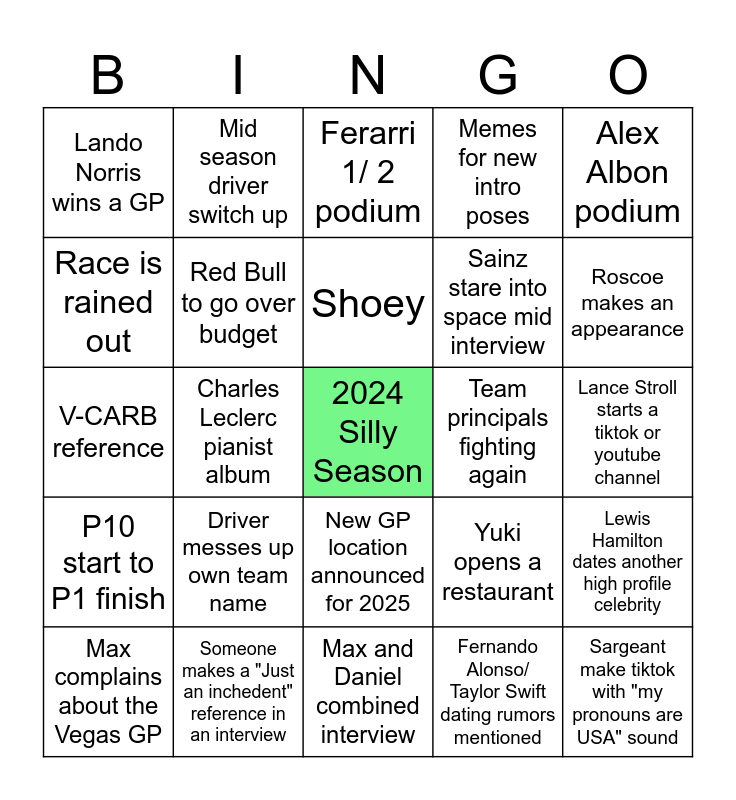 | B | I | N | G | O |
|---|---|---|---|---|
| Lando Norris wins a GP | Mid season driver switch up | Ferarri 1/ 2 podium | Memes for new intro poses | Alex Albon podium |
| Race is rained out | Red Bull to go over budget | Shoey | Sainz stare into space mid interview | Roscoe makes an appearance |
| V-CARB reference | Charles Leclerc pianist album | 2024 Silly Season | Team principals fighting again | Lance Stroll starts a tiktok or youtube channel |
| P10 start to P1 finish | Driver messes up own team name | New GP location announced for 2025 | Yuki opens a restaurant | Lewis Hamilton dates another high profile celebrity |
| Max complains about the Vegas GP | Someone makes a "Just an inchedent" reference in an interview | Max and Daniel combined interview | Fernando Alonso/ Taylor Swift dating rumors mentioned | Sargeant make tiktok with "my pronouns are USA" sound |